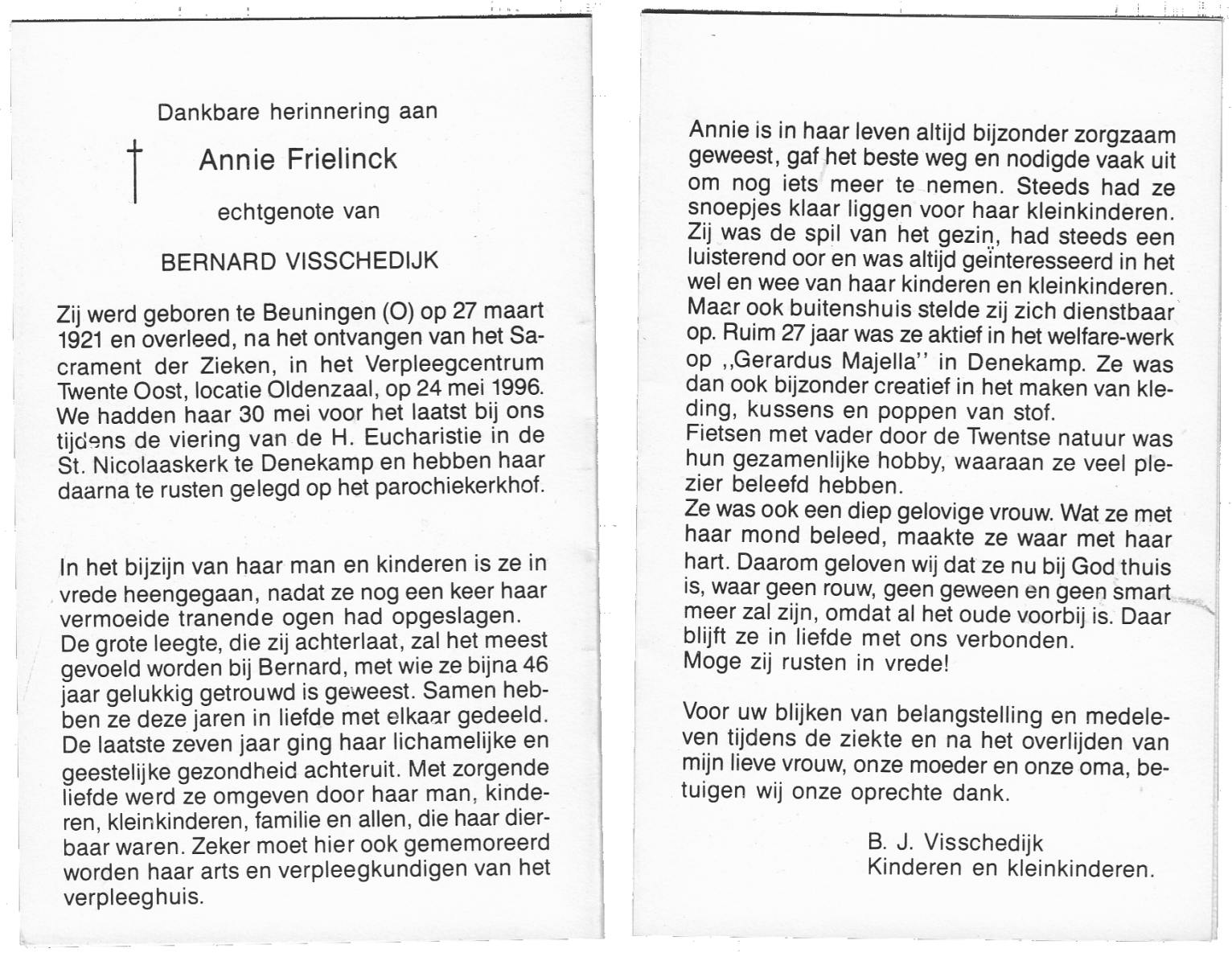 Dankbare herinnering aan

†

Annie Frielinck

echtgenote van

BERNARD VISSCHEDIJK

Zij werd geboren te Beuningen (O) op 27 maart 1921 en overleed, na het ontvangen van het Sacrament der Zieken, in het Verpleegcentrum Twente Oost, locatie Oldenzaal, op 24 mei 1996. We hadden haar 30 mei voor het laatst bij ons tijdens de viering van de H. Eucharistie in de St. Nicolaaskerk te Denekamp en hebben haar daarna te rusten gelegd op het parochiekerkhof.

In het bijzijn van haar man en kinderen is ze in vrede heengegaan, nadat ze nog een keer haar vermoeide tranende ogen had opgeslagen. De grote leegte, die zij achterlaat, zal het meest gevoeld worden bij Bernard, met wie ze bijna 46 jaar gelukkig getrouwd is geweest. Samen hebben ze deze jaren in liefde met elkaar gedeeld. De laatste zeven jaar ging haar lichamelijke en geestelijke gezondheid achteruit. Met zorgende liefde werd ze omgeven door haar man, kinderen, kleinkinderen, familie en allen, die haar dierbaar waren. Zeker moet hier ook gememoreerd worden haar arts en verpleegkundigen van het verpleeghuis.

Annie is in haar leven altijd bijzonder zorgzaam geweest, gaf het beste weg en nodigde vaak uit om nog iets meer te nemen. Steeds had ze snoepjes klaar liggen voor haar kleinkinderen. Zij was de spil van het gezin, had steeds een luisterend oor en was altijd geïnteresseerd in het wel en wee van haar kinderen en kleinkinderen. Maar ook buitenshuis stelde zij zich dienstbaar op. Ruim 27 jaar was ze aktief in het welfare-werk op ,,Gerardus Majella'' in Denekamp. Ze was dan ook bijzonder creatief in het maken van kleding, kussens en poppen van stof.
Fietsen met vader door de Twentse natuur was hun gezamenlijke hobby, waaraan ze veel plezier beleefd hebben.
Ze was ook een diep gelovige vrouw. Wat ze met haar mond beleed, maakte ze waar met haar hart. Daarom geloven wij dat ze nu bij God thuis is, waar geen rouw, geen geween en geen smart meer zal zijn, omdat al het oude voorbij is. Daar blijft ze in liefde met ons verbonden.
Moge zij rusten in vrede!

Voor uw blijken van belangstelling en medeleven tijdens de ziekte en na het overlijden van mijn lieve vrouw, onze moeder en onze oma, betuigen wij onze oprechte dank.

B. J. Visschedijk
Kinderen en kleinkinderen.